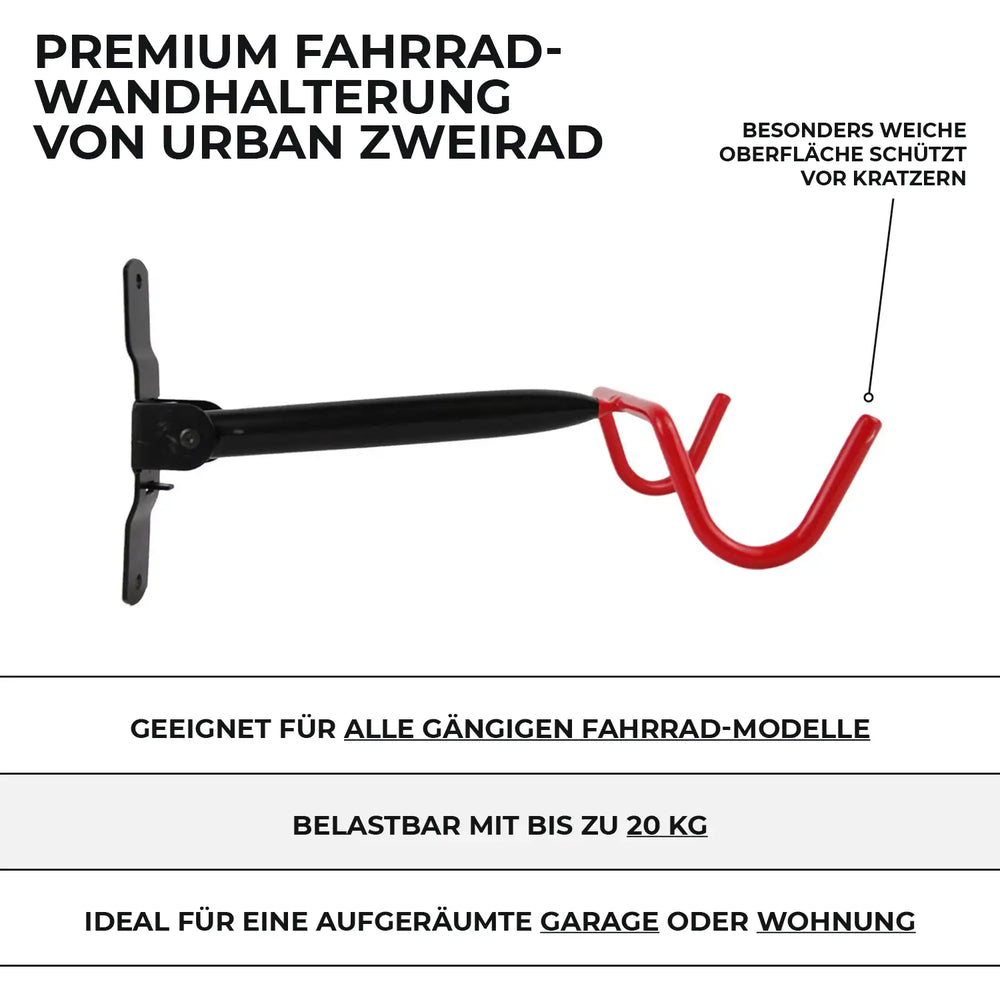 PREMIUM FAHRRAD-WANDHALTERUNG VON URBAN ZWEIRAD

BESONDERS WEICHE OBERFLÄCHE SCHÜTZT VOR KRATZERN

GEEIGNET FÜR ALLE GÄNGIGEN FAHRRAD-MODELLE

BELASTBAR MIT BIS ZU 20 KG

IDEAL FÜR EINE AUFGERÄUMTE GARAGE ODER WOHNUNG